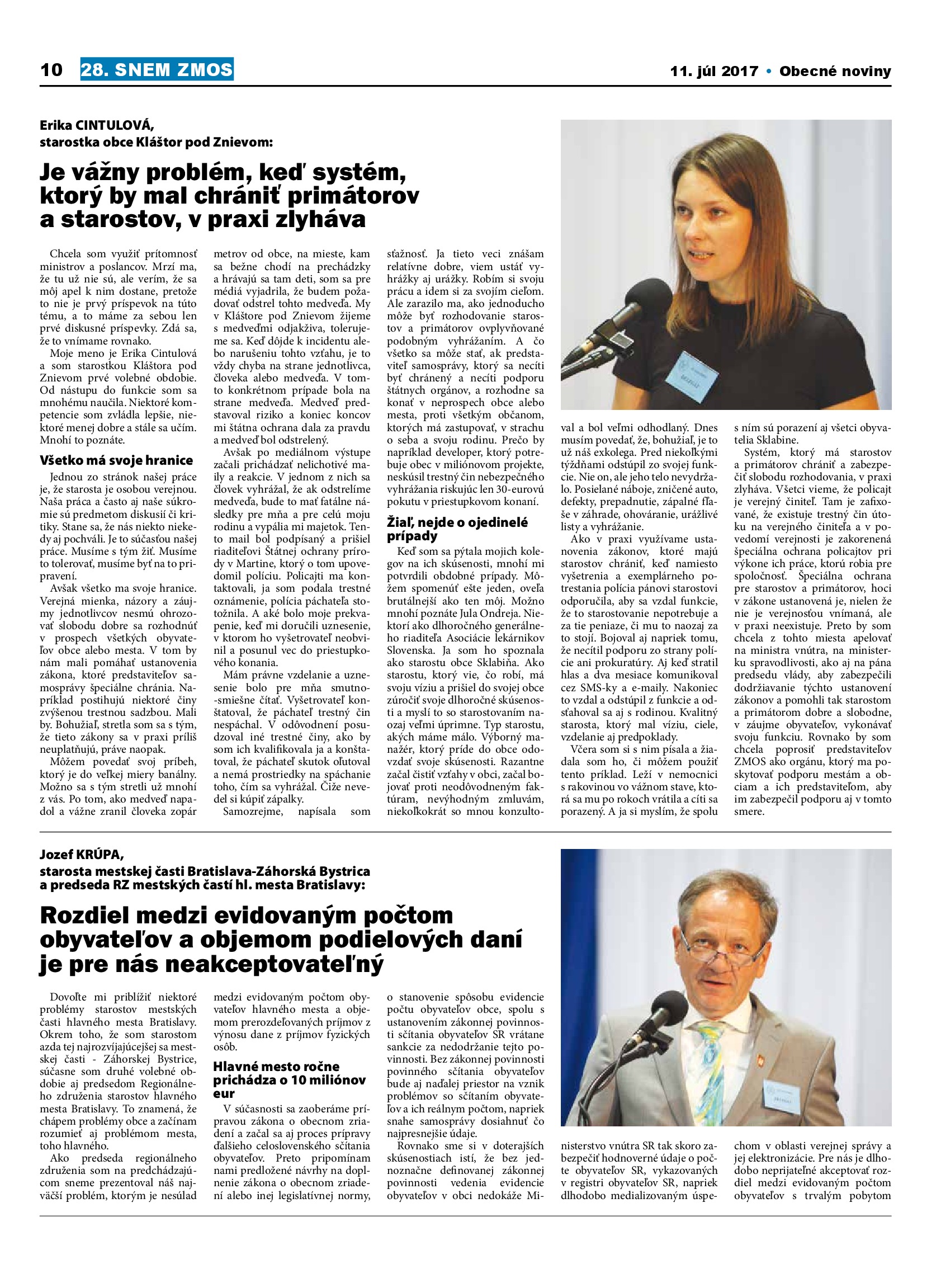 10 28. SNEM ZMOS

11. júl 2017 • Obecné noviny

Erika CINTULOVÁ,
starostka obce Kláštor pod Znievom:

Je vážny problém, keď systém, ktorý by mal chrániť primátorov a starostov, v praxi zlyháva

Chcela som využiť prítomnosť ministrov a poslancov. Mrzí ma, že tu už nie sú, ale verím, že sa môj apel k nim dostane, pretože to nie je prvý príspevok na túto tému, a to máme za sebou len prvé diskusné príspevky. Zdá sa, že to vnímame rovnako.

Moje meno je Erika Cintulová a som starostkou Kláštora pod Znievom prvé volebné obdobie. Od nástupu do funkcie som sa mnohému naučila. Niektoré kompetencie som zvládla lepšie, niektoré menej dobre a stále sa učím. Mnohí to poznáte.

Všetko má svoje hranice

Jednou zo stránok našej práce je, že starosta je osobou verejnou. Naša práca a často aj naše súkromie sú predmetom diskusií či kritiky. Stane sa, že nás niekto niekedy aj pochváli. Je to súčasťou našej práce. Musíme s tým žiť. Musíme to tolerovať, musíme byť na to pripravení.

Avšak všetko ma svoje hranice. Verejná mienka, názory a záujmy jednotlivcov nesmú ohrozovať slobodu dobre sa rozhodnúť v prospech všetkých obyvateľov obce alebo mesta. V tom by nám mali pomáhať ustanovenia zákona, ktoré predstaviteľov samosprávy špeciálne chránia. Napríklad postihujú niektoré činy zvýšenou trestnou sadzbou. Mali by. Bohužiaľ, stretla som sa s tým, že tieto zákony sa v praxi príliš neuplatňujú, práve naopak.

Môžem povedať svoj príbeh, ktorý je do veľkej miery banálny. Možno sa s tým stretli už mnohí z vás. Po tom, ako medveď napadol a vážne zranil človeka zopár metrov od obce, na mieste, kam sa bežne chodí na prechádzky a hrávajú sa tam deti, som sa pre médiá vyjadrila, že budem požadovať odstrel tohto medveďa. My v Kláštore pod Znievom žijeme s medveďmi odjakživa, tolerujeme sa. Keď dôjde k incidentu alebo narušeniu tohto vzťahu, je to vždy chyba na strane jednotlivca, človeka alebo medveďa. V tomto konkrétnom prípade bola na strane medveďa. Medveď predstavoval riziko a koniec koncov mi štátna ochrana dala za pravdu a medveď bol odstrelený.

Avšak po mediálnom výstupe začali prichádzať nelichotivé maily a reakcie. V jednom z nich sa človek vyhrážal, že ak odstrelíme medveďa, bude to mať fatálne následky pre mňa a pre celú moju rodinu a vypália mi majetok. Tento mail bol podpísaný a prišiel riaditeľovi Štátnej ochrany prírody v Martine, ktorý o tom upovedomil políciu. Policajti ma kontaktovali, ja som podala trestné oznámenie, polícia páchateľa stotožnila. A aké bolo moje prekvapenie, keď mi doručili uznesenie, v ktorom ho vyšetrovateľ neobvinil a posunul vec do priestupkového konania.

Mám právne vzdelanie a uznesenie bolo pre mňa smutno-smiešne čítať. Vyšetrovateľ konštatoval, že páchateľ trestný čin nespáchal. V odôvodnení posudzoval iné trestné činy, ako by som ich kvalifikovala ja a konštatoval, že páchateľ skutok oľutoval a nemá prostriedky na spáchanie toho, čím sa vyhrážal. Čiže nevedel si kúpiť zápalky.

Samozrejme, napísala som sťažnosť. Ja tieto veci znášam relatívne dobre, viem ustáť vyhrážky aj urážky. Robím si svoju prácu a idem si za svojím cieľom. Ale zarazilo ma, ako jednoducho môže byť rozhodovanie starostov a primátorov ovplyvňované podobným vyhrážaním. A čo všetko sa môže stať, ak predstaviteľ samosprávy, ktorý sa necíti byť chránený a necíti podporu štátnych orgánov, a rozhodne sa konať v neprospech obce alebo mesta, proti všetkým občanom, ktorých má zastupovať, v strachu o seba a svoju rodinu. Prečo by napríklad developer, ktorý potrebuje obec v miliónovom projekte, neskúsil trestný čin nebezpečného vyhrážania riskujúc len 30-eurovú pokutu v priestupkovom konaní.

Žiaľ, nejde o ojedinelé prípady

Keď som sa pýtala mojich kolegov na ich skúsenosti, mnohí mi potvrdili obdobné prípady. Môžem spomenúť ešte jeden, oveľa brutálnejší ako ten môj. Možno mnohí poznáte Jula Ondreja. Niektorí ako dlhoročného generálneho riaditeľa Asociácie lekárnikov Slovenska. Ja som ho spoznala ako starostu obce Sklabiňa. Ako starostu, ktorý vie, čo robí, má svoju víziu a prišiel do svojej obce zúročiť svoje dlhoročné skúsenosti a myslí to so starostovaním naozaj veľmi úprimne. Typ starostu, akých máme málo. Výborný manažér, ktorý príde do obce odovzdať svoje skúsenosti. Razantne začal čistiť vzťahy v obci, začal bojovať proti neodôvodneným faktúram, nevýhodným zmluvám, niekoľkokrát so mnou konzultoval a bol veľmi odhodlaný. Dnes musím povedať, že, bohužiaľ, je to už náš exkolega. Pred niekoľkými týždňami odstúpil zo svojej funkcie. Nie on, ale jeho telo nevydržalo. Posielané náboje, zničené auto, defekty, prepadnutie, zápalné fľaše v záhrade, ohováranie, urážlivé listy a vyhrážanie.

Ako v praxi využívame ustanovenia zákonov, ktoré majú starostov chrániť, keď namiesto vyšetrenia a exemplárneho potrestania polícia pánovi starostovi odporučila, aby sa vzdal funkcie, že to starostovanie nepotrebuje a za tie peniaze, či mu to naozaj za to stojí. Bojoval aj napriek tomu, že necítil podporu zo strany polície ani prokuratúry. Aj keď stratil hlas a dva mesiace komunikoval cez SMS-ky a e-maily. Nakoniec to vzdal a odstúpil z funkcie a odsťahoval sa aj s rodinou. Kvalitný starosta, ktorý mal víziu, ciele, vzdelanie aj predpoklady.

Včera som si s ním písala a žiadala som ho, či môžem použiť tento príklad. Leží v nemocnici s rakovinou vo vážnom stave, ktorá sa mu po rokoch vrátila a cíti sa porazený. A ja si myslím, že spolu s ním sú porazení aj všetci obyvatelia Sklabine.

Systém, ktorý má starostov a primátorov chrániť a zabezpečiť slobodu rozhodovania, v praxi zlyháva. Všetci vieme, že policajt je verejný činiteľ. Tam je zafixované, že existuje trestný čin útoku na verejného činiteľa a v povedomí verejnosti je zakorenená špeciálna ochrana policajtov pri výkone ich práce, ktorú robia pre spoločnosť. Špeciálna ochrana pre starostov a primátorov, hoci v zákone ustanovená je, nielen že nie je verejnosťou vnímaná, ale v praxi neexistuje. Preto by som chcela z tohto miesta apelovať na ministra vnútra, na ministerku spravodlivosti, ako aj na pána predsedu vlády, aby zabezpečili dodržiavanie týchto ustanovení zákonov a pomohli tak starostom a primátorom dobre a slobodne, v záujme obyvateľov, vykonávať svoju funkciu. Rovnako by som chcela poprosiť predstaviteľov ZMOS ako orgánu, ktorý ma poskytovať podporu mestám a obciam a ich predstaviteľom, aby im zabezpečil podporu aj v tomto smere.

Jozef KRÚPA,
starosta mestskej časti Bratislava-Záhorská Bystrica a predseda RZ mestských častí hl. mesta Bratislavy:

Rozdiel medzi evidovaným počtom obyvateľov a objemom podielových daní je pre nás neakceptovateľný

Dovoľte mi priblížiť niektoré problémy starostov mestských časti hlavného mesta Bratislavy. Okrem toho, že som starostom azda tej najrozvíjajúcejšej sa mestskej časti - Záhorskej Bystrice, súčasne som druhé volebné obdobie aj predsedom Regionálneho združenia starostov hlavného mesta Bratislavy. To znamená, že chápem problémy obce a začínam rozumieť aj problémom mesta, toho hlavného.

Ako predseda regionálneho združenia som na predchádzajúcom sneme prezentoval náš najväčší problém, ktorým je nesúlad medzi evidovaným počtom obyvateľov hlavného mesta a objemom prerozdeľovaných príjmov z výnosu dane z príjmov fyzických osôb.

Hlavné mesto ročne prichádza o 10 miliónov eur

V súčasnosti sa zaoberáme prípravou zákona o obecnom zriadení a začal sa aj proces prípravy ďalšieho celoslovenského sčítania obyvateľov. Preto pripomínam nami predložené návrhy na doplnenie zákona o obecnom zriadení alebo inej legislatívnej normy, o stanovenie spôsobu evidencie počtu obyvateľov obce, spolu s ustanovením zákonnej povinnosti sčítania obyvateľov SR vrátane sankcie za nedodržanie tejto povinnosti. Bez zákonnej povinnosti povinného sčítania obyvateľov bude aj naďalej priestor na vznik problémov so sčítaním obyvateľov a ich reálnym počtom, napriek snahe samosprávy dosiahnuť čo najpresnejšie údaje.

Rovnako sme si v doterajších skúsenostiach istí, že bez jednoznačne definovanej zákonnej povinnosti vedenia evidencie obyvateľov v obci nedokáže Ministerstvo vnútra SR tak skoro zabezpečiť hodnoverné údaje o počte obyvateľov SR, vykazovaných v registri obyvateľov SR, napriek dlhodobo medializovaným úspechom v oblasti verejnej správy a jej elektronizácie. Pre nás je dlhodobo neprijateľné akceptovať rozdiel medzi evidovaným počtom obyvateľov s trvalým pobytom